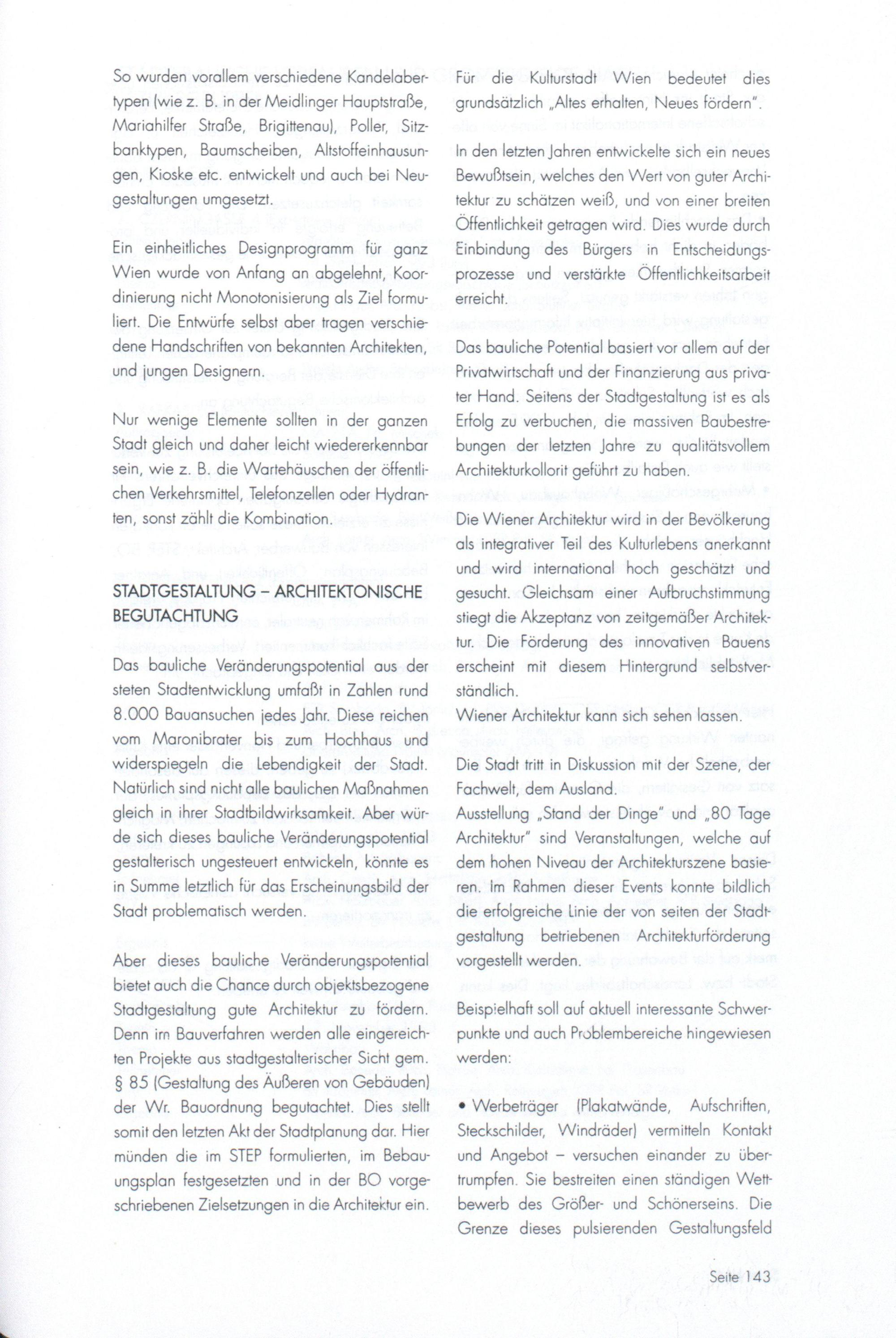 So wurden vorallem verschiedene Kandelabertypen (wie z. B. in der Meidlinger Hauptstraße, Mariahilfer Straße, Brigittenau), Poller, Sitzbanktypen, Baumscheiben, Altstoffeinhausungen, Kioske etc. entwickelt und auch bei Neugestaltungen umgesetzt.

Ein einheitliches Designprogramm für ganz Wien wurde von Anfang an abgelehnt, Koordinierung nicht Monotonisierung als Ziel formuliert. Die Entwürfe selbst aber tragen verschiedene Handschriften von bekannten Architekten, und jungen Designern.

Nur wenige Elemente sollten in der ganzen Stadt gleich und daher leicht wiedererkennbar sein, wie z. B. die Wartehäuschen der öffentlichen Verkehrsmittel, Telefonzellen oder Hydranten, sonst zählt die Kombination.

STADTGESTALTUNG – ARCHITEKTONISCHE BEGUTACHTUNG

Das bauliche Veränderungspotential aus der steten Stadtentwicklung umfaßt in Zahlen rund 8.000 Bauansuchen jedes Jahr. Diese reichen vom Maronibrater bis zum Hochhaus und widerspiegeln die Lebendigkeit der Stadt. Natürlich sind nicht alle baulichen Maßnahmen gleich in ihrer Stadtbildwirksamkeit. Aber würde sich dieses bauliche Veränderungspotential gestalterisch ungesteuert entwickeln, könnte es in Summe letztlich für das Erscheinungsbild der Stadt problematisch werden.

Aber dieses bauliche Veränderungspotential bietet auch die Chance durch objektsbezogene Stadtgestaltung gute Architektur zu fördern. Denn im Bauverfahren werden alle eingereichten Projekte aus stadtgestalterischer Sicht gem. § 85 (Gestaltung des Äußeren von Gebäuden) der Wr. Bauordnung begutachtet. Dies stellt somit den letzten Akt der Stadtplanung dar. Hier münden die im STEP formulierten, im Bebauungsplan festgesetzten und in der BO vorgeschriebenen Zielsetzungen in die Architektur ein.

Für die Kulturstadt Wien bedeutet dies grundsätzlich „Altes erhalten, Neues fördern".

In den letzten Jahren entwickelte sich ein neues Bewußtsein, welches den Wert von guter Architektur zu schätzen weiß, und von einer breiten Öffentlichkeit getragen wird. Dies wurde durch Einbindung des Bürgers in Entscheidungsprozesse und verstärkte Öffentlichkeitsarbeit erreicht.

Das bauliche Potential basiert vor allem auf der Privatwirtschaft und der Finanzierung aus privater Hand. Seitens der Stadtgestaltung ist es als Erfolg zu verbuchen, die massiven Baubestrebungen der letzten Jahre zu qualitätsvollem Architekturkollorit geführt zu haben.

Die Wiener Architektur wird in der Bevölkerung als integrativer Teil des Kulturlebens anerkannt und wird international hoch geschätzt und gesucht. Gleichsam einer Aufbruchstimmung stiegt die Akzeptanz von zeitgemäßer Architektur. Die Förderung des innovativen Bauens erscheint mit diesem Hintergrund selbstverständlich.
Wiener Architektur kann sich sehen lassen.

Die Stadt tritt in Diskussion mit der Szene, der Fachwelt, dem Ausland.
Ausstellung „Stand der Dinge" und „80 Tage Architektur" sind Veranstaltungen, welche auf dem hohen Niveau der Architekturszene basieren. Im Rahmen dieser Events konnte bildlich die erfolgreiche Linie der von seiten der Stadtgestaltung betriebenen Architekturförderung vorgestellt werden.

Beispielhaft soll auf aktuell interessante Schwerpunkte und auch Problembereiche hingewiesen werden:

• Werbeträger (Plakatwände, Aufschriften, Steckschilder, Windräder) vermitteln Kontakt und Angebot – versuchen einander zu übertrumpfen. Sie bestreiten einen ständigen Wettbewerb des Größer- und Schönerseins. Die Grenze dieses pulsierenden Gestaltungsfeld

Seite 143